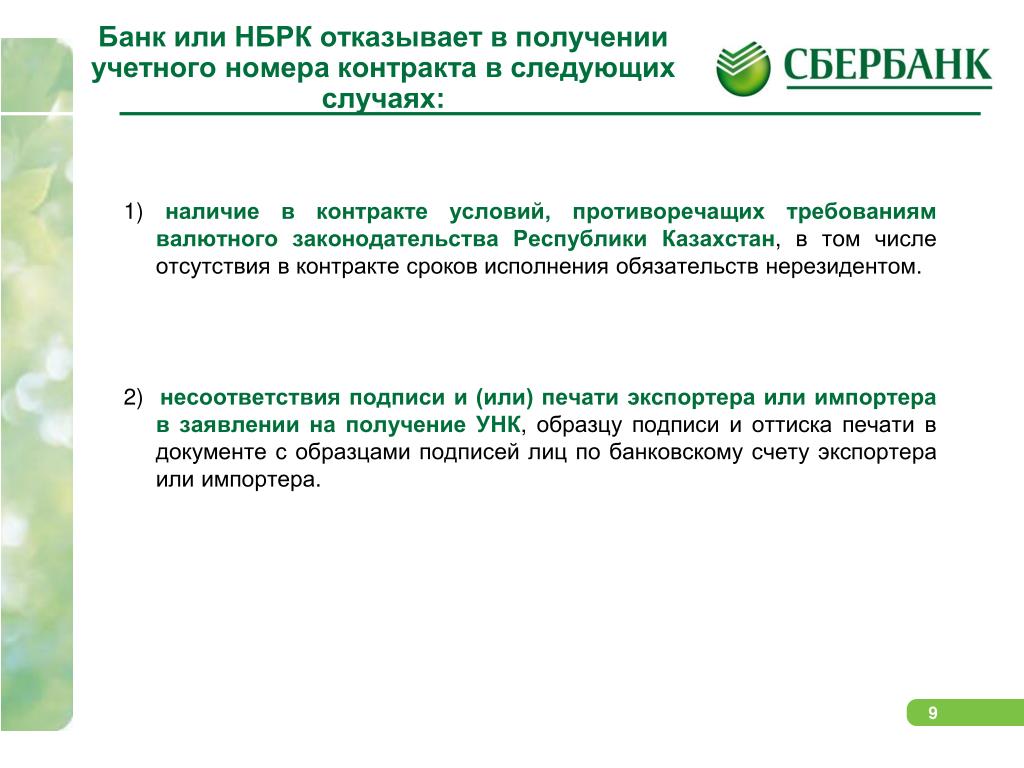 Банк или НБРК отказывает в получении учетного номера контракта в следующих случаях:

СБЕРБАНК

1) наличие в контракте условий, противоречащих требованиям валютного законодательства Республики Казахстан, в том числе отсутствия в контракте сроков исполнения обязательств нерезидентом.

2) несоответствия подписи и (или) печати экспортера или импортера в заявлении на получение УНК, образцу подписи и оттиска печати в документе с образцами подписей лиц по банковскому счету экспортера или импортера.

9